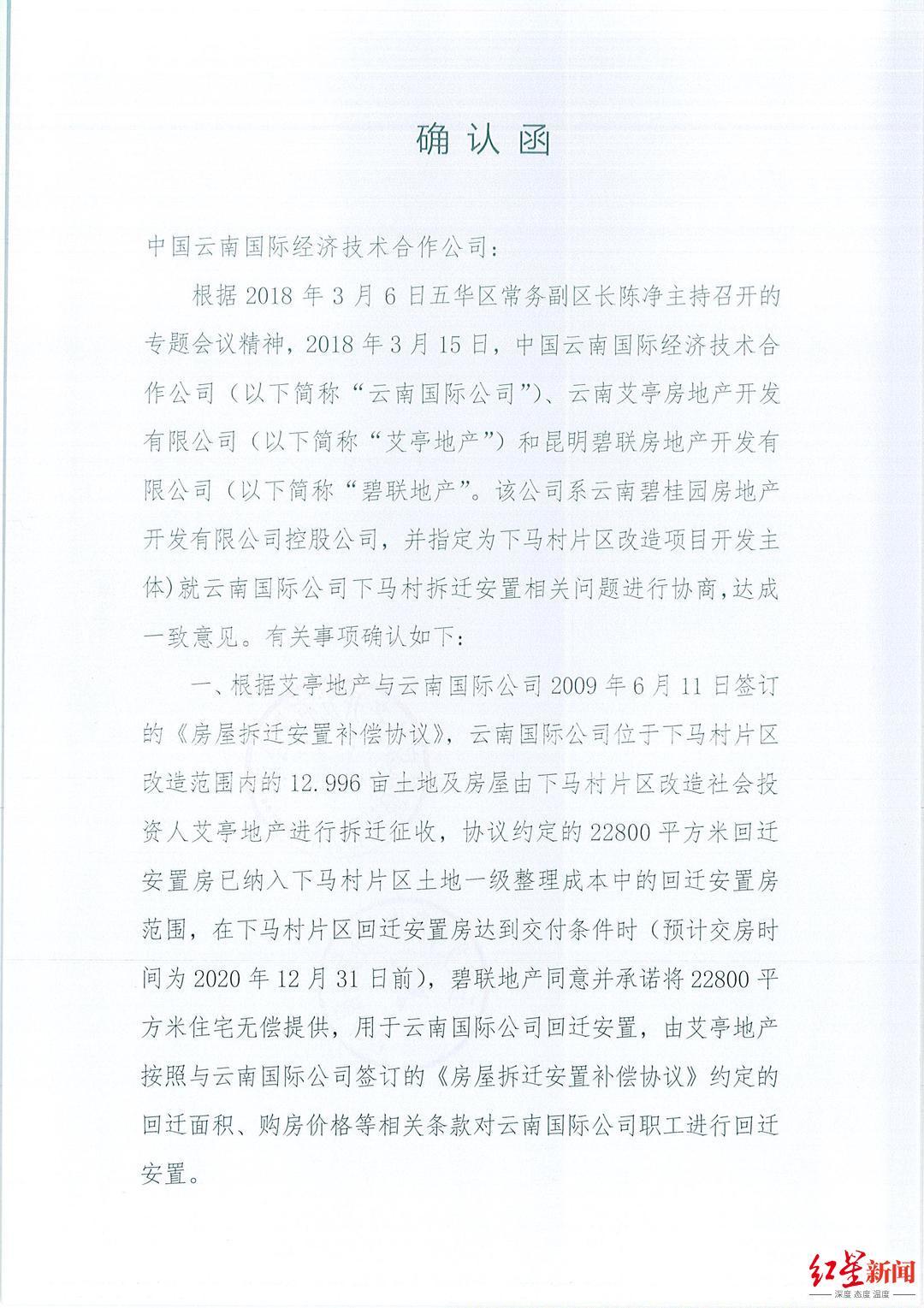 确认函

中国云南国际经济技术合作公司:

根据2018年3月6日五华区常务副区长陈净主持召开的专题会议精神，2018年3月15日，中国云南国际经济技术合作公司（以下简称“云南国际公司”）、云南艾亭房地产开发有限公司（以下简称“艾亭地产”）和昆明碧联房地产开发有限公司（以下简称“碧联地产”。该公司系云南碧桂园房地产开发有限公司控股公司，并指定为下马村片区改造项目开发主体）就云南国际公司下马村拆迁安置相关问题进行协商，达成一致意见。有关事项确认如下:

一、根据艾亭地产与云南国际公司2009年6月11日签订的《房屋拆迁安置补偿协议》，云南国际公司位于下马村片区改造范围内的12.996亩土地及房屋由下马村片区改造社会投资人艾亭地产进行拆迁征收，协议约定的22800平方米回迁安置房已纳入下马村片区土地一级整理成本中的回迁安置房范围，在下马村片区回迁安置房达到交付条件时（预计交房时间为2020年12月31日前），碧联地产同意并承诺将22800平方米住宅无偿提供，用于云南国际公司回迁安置，由艾亭地产按照与云南国际公司签订的《房屋拆迁安置补偿协议》约定的回迁面积、购房价格等相关条款对云南国际公司职工进行回迁安置。

红星新闻
深度 态度 温度